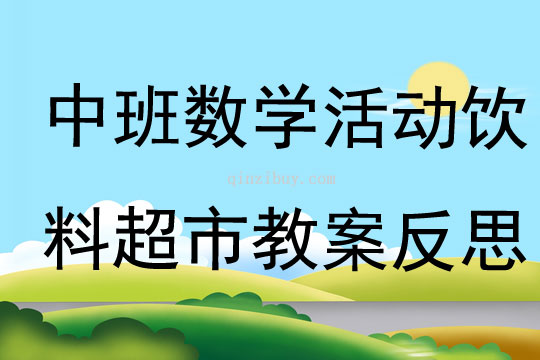 中班数学活动饮

qinzibuy.com

料超市教案反思